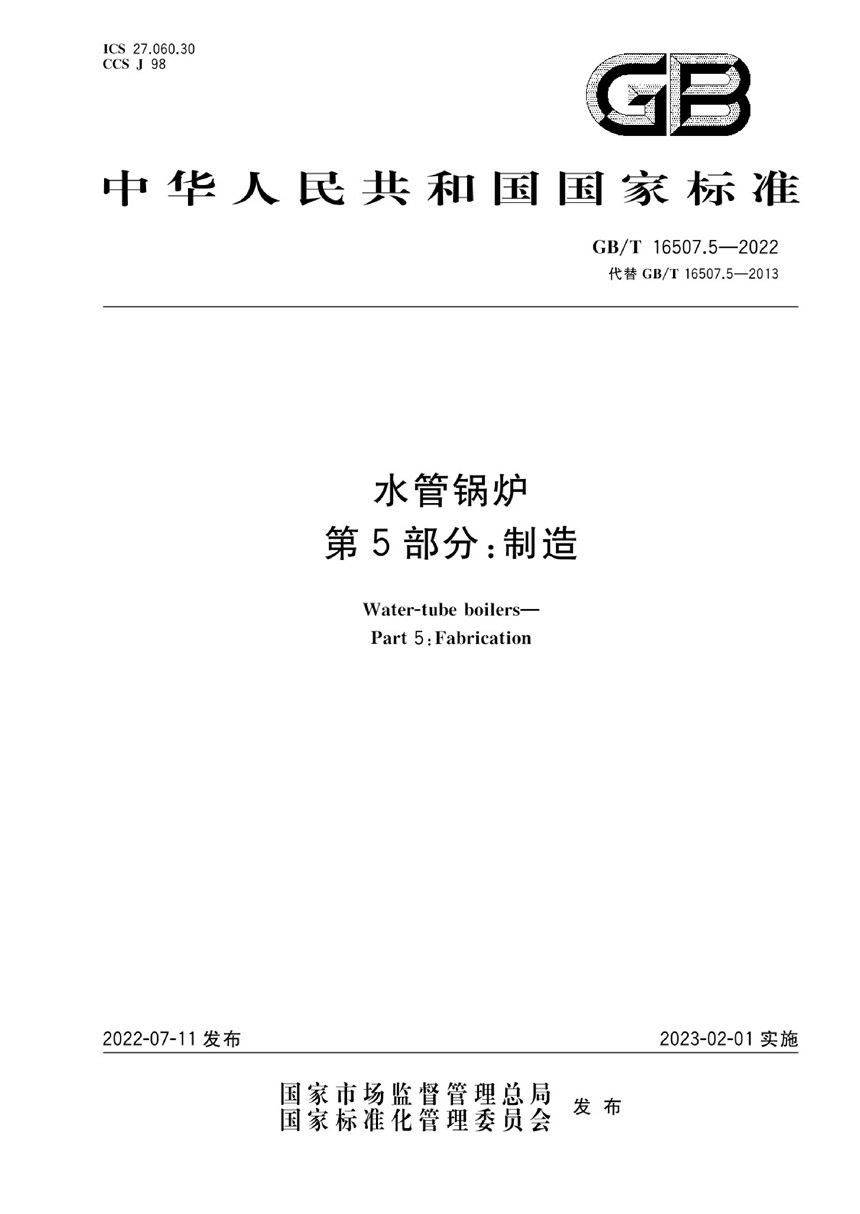 ICS 27.060.30
CCS J 98

GB

中华人民共和国国家标准

GB/T 16507.5—2022
代替 GB/T 16507.5—2013

水管锅炉
第5部分：制造

Water-tube boilers—
Part 5：Fabrication

2022-07-11 发布

2023-02-01 实施

国家市场监督管理总局
国家标准化管理委员会
发布